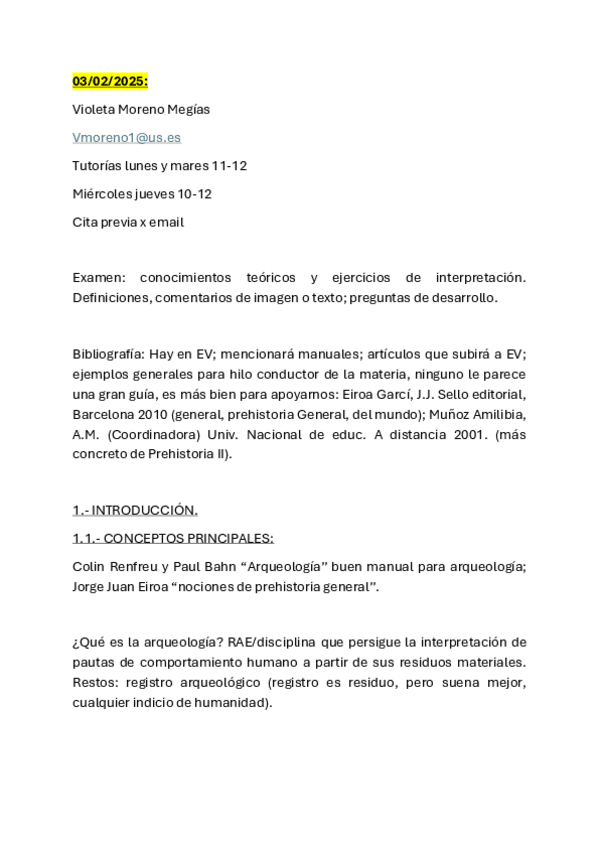 03/02/2025:

Violeta Moreno Megías

Vmoreno1@us.es

Tutorías lunes y mares 11-12

Miércoles jueves 10-12

Cita previa x email

Examen: conocimientos teóricos y ejercicios de interpretación. Definiciones, comentarios de imagen o texto; preguntas de desarrollo.

Bibliografía: Hay en EV; mencionará manuales; artículos que subirá a EV; ejemplos generales para hilo conductor de la materia, ninguno le parece una gran guía, es más bien para apoyarnos: Eiroa Garcí, J.J. Sello editorial, Barcelona 2010 (general, prehistoria General, del mundo); Muñoz Amilibia, A.M. (Coordinadora) Univ. Nacional de educ. A distancia 2001. (más concreto de Prehistoria II).

1.- INTRODUCCIÓN.

1.1.- CONCEPTOS PRINCIPALES:

Colin Renfreu y Paul Bahn “Arqueología” buen manual para arqueología; Jorge Juan Eiroa “nociones de prehistoria general”.

¿Qué es la arqueología? RAE/disciplina que persigue la interpretación de pautas de comportamiento humano a partir de sus residuos materiales. Restos: registro arqueológico (registro es residuo, pero suena mejor, cualquier indicio de humanidad).